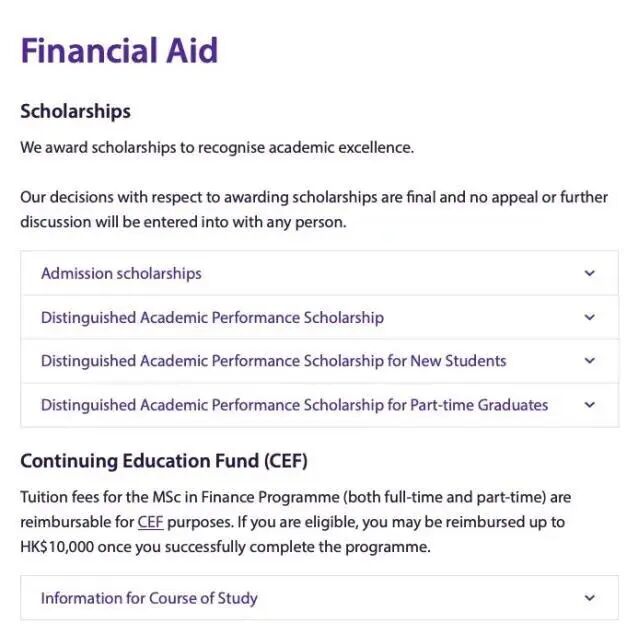 Financial Aid

Scholarships

We award scholarships to recognise academic excellence.

Our decisions with respect to awarding scholarships are final and no appeal or further discussion will be entered into with any person.

Admission scholarships

Distinguished Academic Performance Scholarship

Distinguished Academic Performance Scholarship for New Students

Distinguished Academic Performance Scholarship for Part-time Graduates

Continuing Education Fund (CEF)

Tuition fees for the MSc in Finance Programme (both full-time and part-time) are reimbursable for CEF purposes. If you are eligible, you may be reimbursed up to HK$10,000 once you successfully complete the programme.

Information for Course of Study